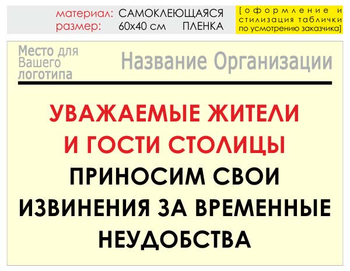 материал: САМОКЛЕЮЩАЯСЯ ПЛЕНКА
размер: 60х40 см

[оформление и стилизация таблички по усмотрению заказчика]

Место для Вашего логотипа

Название Организации

УВАЖАЕМЫЕ ЖИТЕЛИ И ГОСТИ СТОЛИЦЫ

ПРИНОСИМ СВОИ ИЗВИНЕНИЯ ЗА ВРЕМЕННЫЕ НЕУДОБСТВА